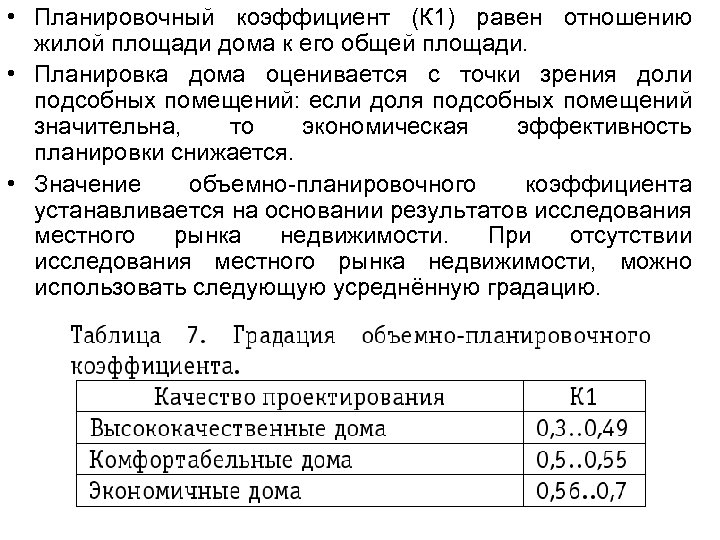 • Планировочный коэффициент (К1) равен отношению жилой площади дома к его общей площади.

• Планировка дома оценивается с точки зрения доли подсобных помещений: если доля подсобных помещений значительна, то экономическая эффективность планировки снижается.

• Значение объемно-планировочного коэффициента устанавливается на основании результатов исследования местного рынка недвижимости. При отсутствии исследования местного рынка недвижимости, можно использовать следующую усреднённую градацию.

Таблица 7. Градация объемно-планировочного коэффициента.

| Качество проектирования | К1 |
|---|---|
| Высококачественные дома | 0,3..0,49 |
| Комфортабельные дома | 0,5..0,55 |
| Экономичные дома | 0,56..0,7 |